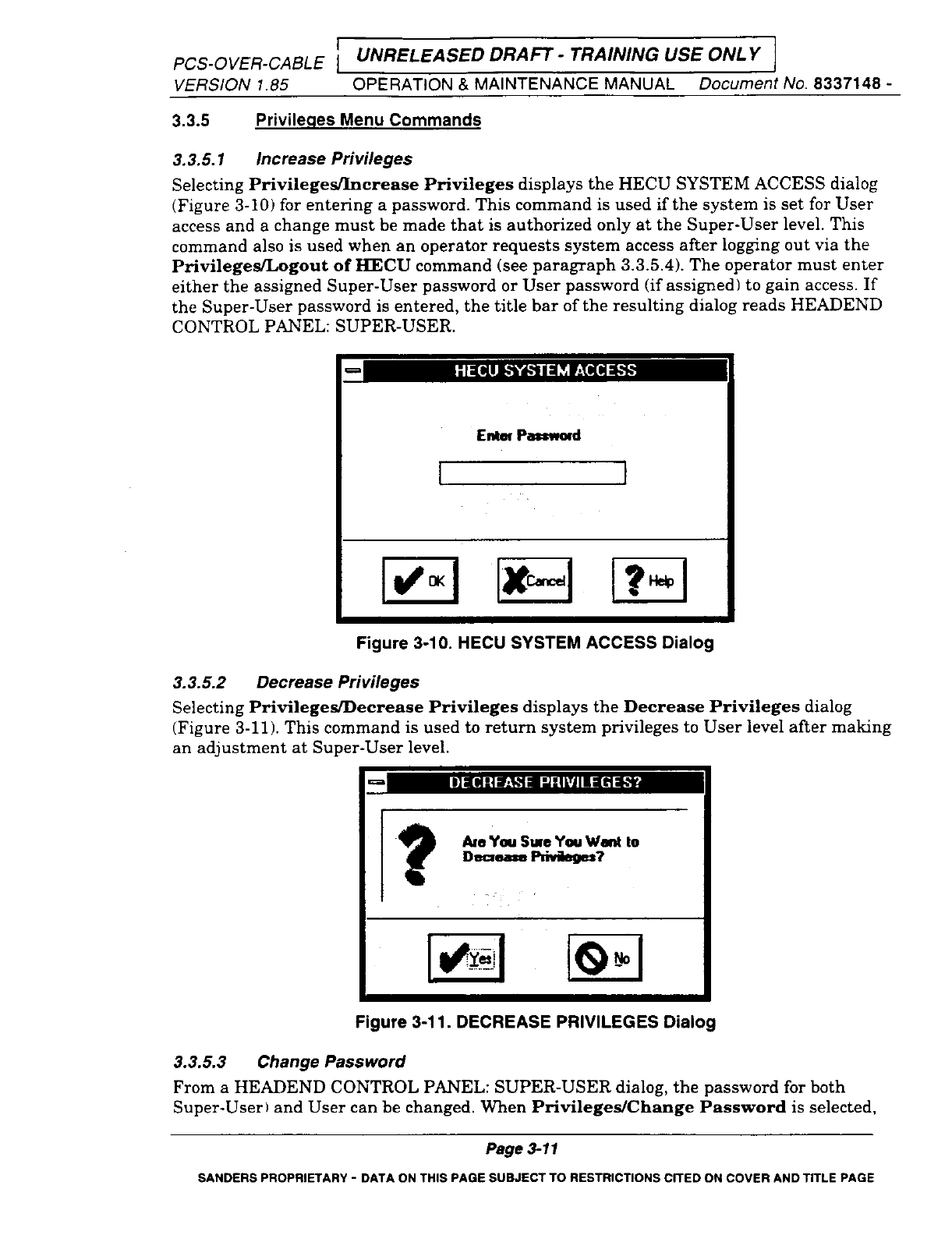 PCS-OVER-CABLE UNRELEASED DRAFT - TRAINING USE ONLY
VERSION 1.85 OPERATION & MAINTENANCE MANUAL Document No. 8337148 -

3.3.5 Privileges Menu Commands

3.3.5.1 Increase Privileges

Selecting Privileges/Increase Privileges displays the HECU SYSTEM ACCESS dialog (Figure 3-10) for entering a password. This command is used if the system is set for User access and a change must be made that is authorized only at the Super-User level. This command also is used when an operator requests system access after logging out via the Privileges/Logout of HECU command (see paragraph 3.3.5.4). The operator must enter either the assigned Super-User password or User password (if assigned) to gain access. If the Super-User password is entered, the title bar of the resulting dialog reads HEADEND CONTROL PANEL: SUPER-USER.

HECU SYSTEM ACCESS

Enter Password

OK Cancel Help

Figure 3-10. HECU SYSTEM ACCESS Dialog

3.3.5.2 Decrease Privileges

Selecting Privileges/Decrease Privileges displays the Decrease Privileges dialog (Figure 3-11). This command is used to return system privileges to User level after making an adjustment at Super-User level.

DECREASE PRIVILEGES?

Are You Sure You Want to Decrease Privileges?

Yes No

Figure 3-11. DECREASE PRIVILEGES Dialog

3.3.5.3 Change Password

From a HEADEND CONTROL PANEL: SUPER-USER dialog, the password for both Super-User) and User can be changed. When Privileges/Change Password is selected,

Page 3-11

SANDERS PROPRIETARY - DATA ON THIS PAGE SUBJECT TO RESTRICTIONS CITED ON COVER AND TITLE PAGE